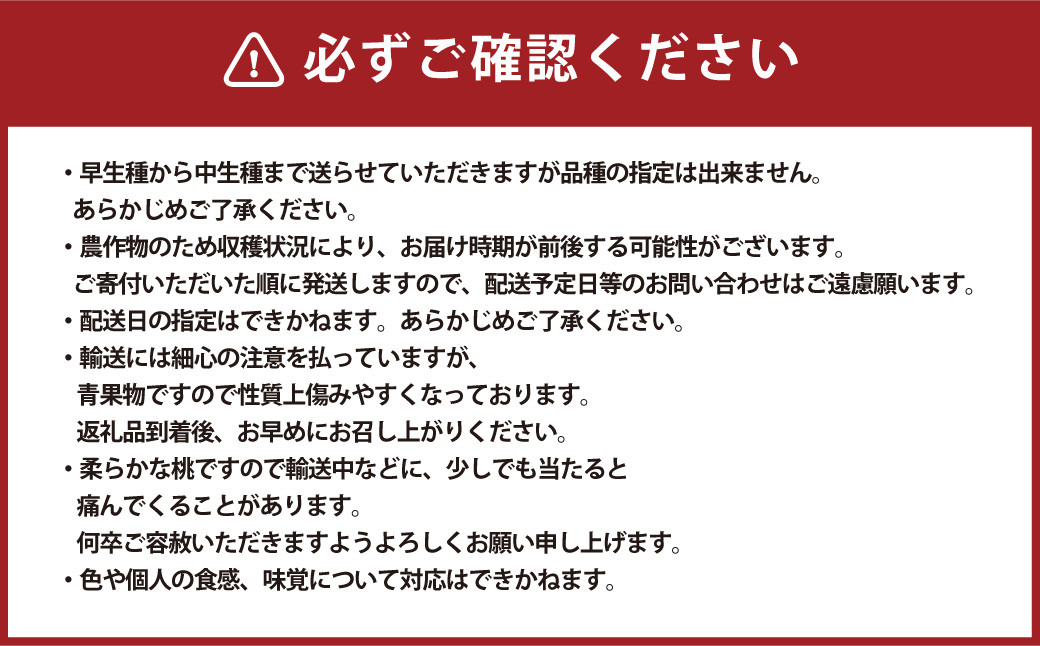 必ずご確認ください

・早生種から中生種まで送らせていただきますが品種の指定は出来ません。あらかじめご了承ください。
・農作物のため収穫状況により、お届け時期が前後する可能性がございます。ご寄付いただいた順に発送しますので、配送予定日等のお問い合わせはご遠慮願います。
・配送日の指定はできかねます。あらかじめご了承ください。
・輸送には細心の注意を払っていますが、青果物ですので性質上傷みやすくなっております。返礼品到着後、お早めにお召し上がりください。
・柔らかな桃ですので輸送中などに、少しでも当たると痛んでくることがあります。何卒ご容赦いただきますようよろしくお願い申し上げます。
・色や個人の食感、味覚について対応はできかねます。